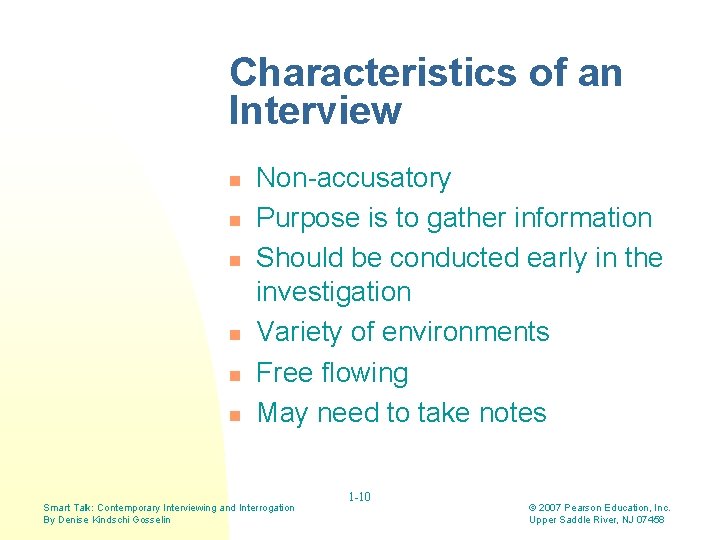 Characteristics of an Interview

- Non-accusatory
- Purpose is to gather information
- Should be conducted early in the investigation
- Variety of environments
- Free flowing
- May need to take notes

1-10

Smart Talk: Contemporary Interviewing and Interrogation
By Denise Kindschi Gosselin

© 2007 Pearson Education, Inc.
Upper Saddle River, NJ 07458